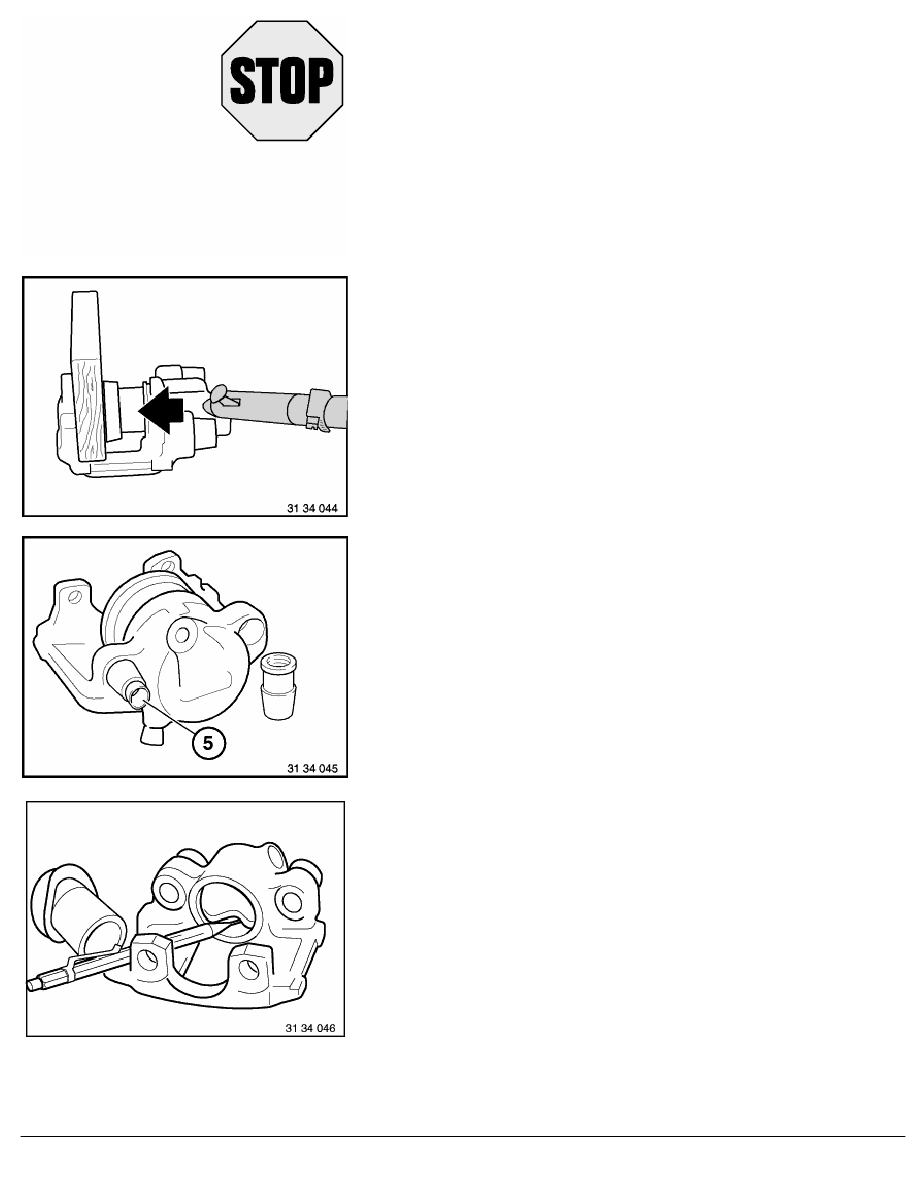 STOP

31 34 044

5

31 34 045

31 34 046